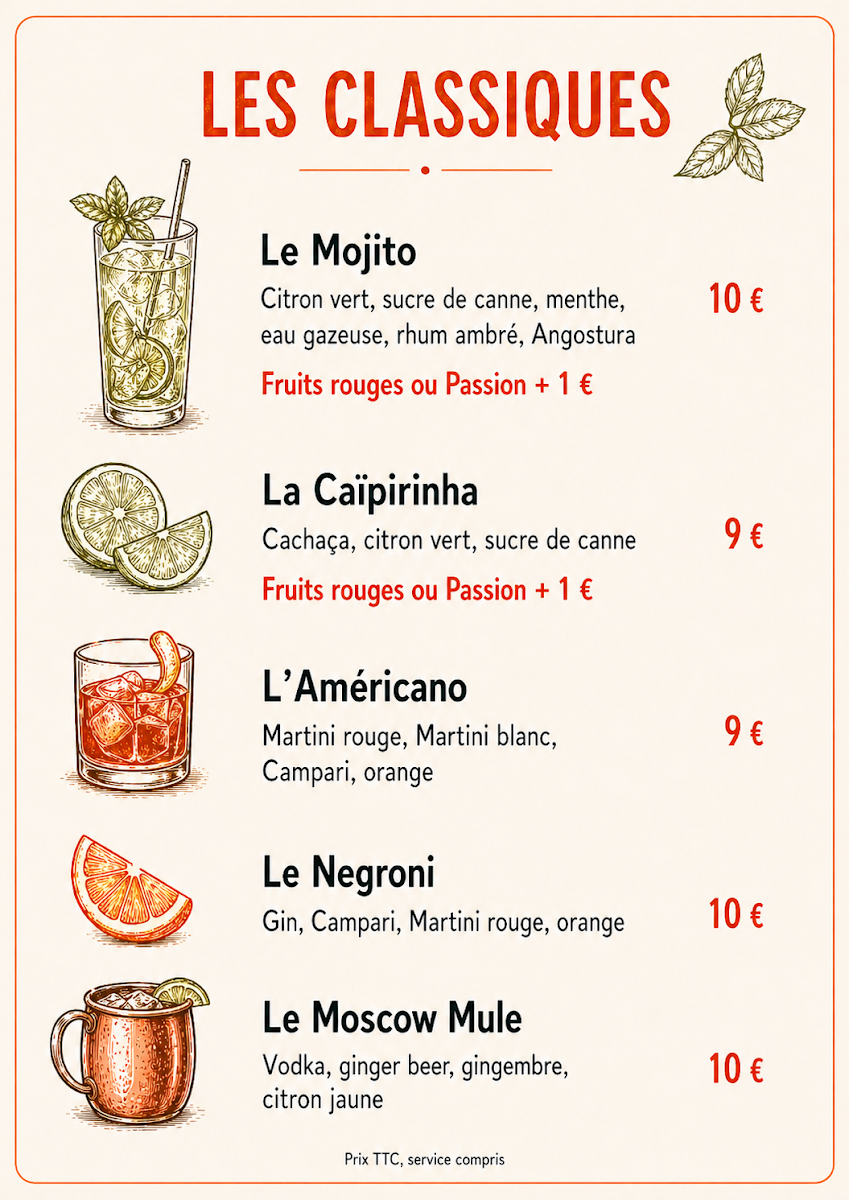 LES CLASSIQUES

Le Mojito
Citron vert, sucre de canne, menthe, eau gazeuse, rhum ambré, Angostura
10 €
Fruits rouges ou Passion + 1 €

La Caïpirinha
Cachaça, citron vert, sucre de canne
9 €
Fruits rouges ou Passion + 1 €

L'Américano
Martini rouge, Martini blanc, Campari, orange
9 €

Le Negroni
Gin, Campari, Martini rouge, orange
10 €

Le Moscow Mule
Vodka, ginger beer, gingembre, citron jaune
10 €

Prix TTC, service compris